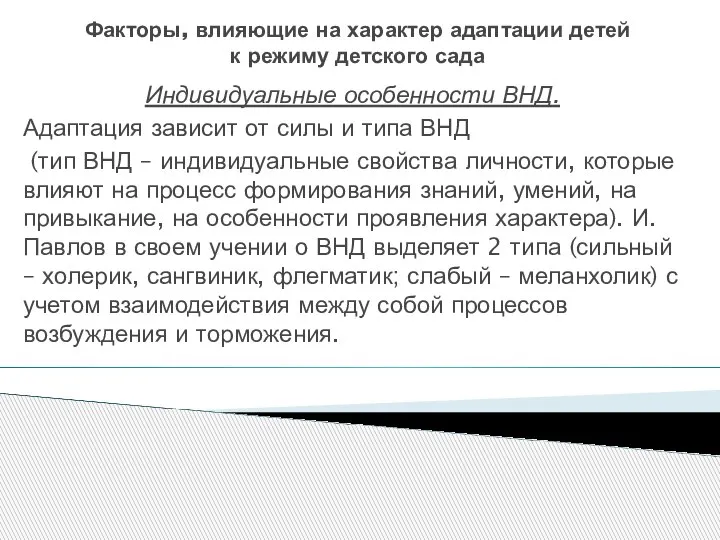 Факторы, влияющие на характер адаптации детей к режиму детского сада

Индивидуальные особенности ВНД.

Адаптация зависит от силы и типа ВНД

(тип ВНД – индивидуальные свойства личности, которые влияют на процесс формирования знаний, умений, на привыкание, на особенности проявления характера). И. Павлов в своем учении о ВНД выделяет 2 типа (сильный – холерик, сангвиник, флегматик; слабый – меланхолик) с учетом взаимодействия между собой процессов возбуждения и торможения.